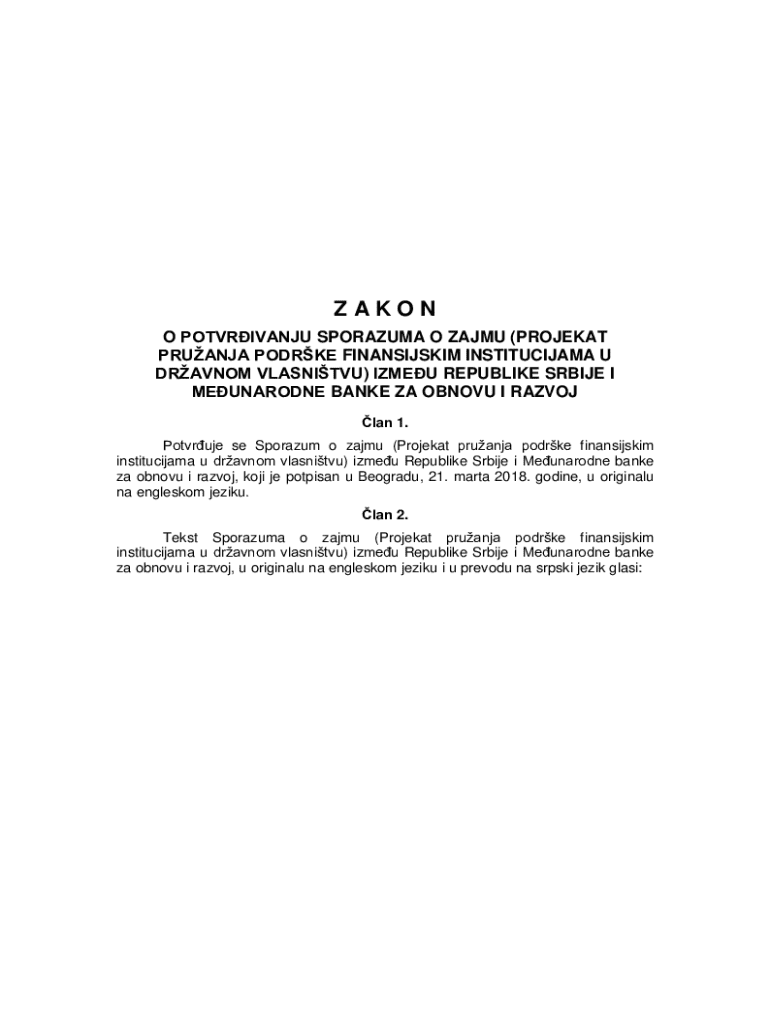 Z A K O N

O POTVRĐIVANJU SPORAZUMA O ZAJMU (PROJEKAT PRUŽANJA PODRŠKE FINANSIJSKIM INSTITUCIJAMA U DRŽAVNOM VLASNIŠTVU) IZMEĐU REPUBLIKE SRBIJE I MEĐUNARODNE BANKE ZA OBNOVU I RAZVOJ

Član 1.

Potvrđuje se Sporazum o zajmu (Projekat pružanja podrške finansijskim institucijama u državnom vlasništvu) između Republike Srbije i Međunarodne banke za obnovu i razvoj, koji je potpisan u Beogradu, 21. marta 2018. godine, u originalu na engleskom jeziku.

Član 2.

Tekst Sporazuma o zajmu (Projekat pružanja podrške finansijskim institucijama u državnom vlasništvu) između Republike Srbije i Međunarodne banke za obnovu i razvoj, u originalu na engleskom jeziku i u prevodu na srpski jezik glasi: